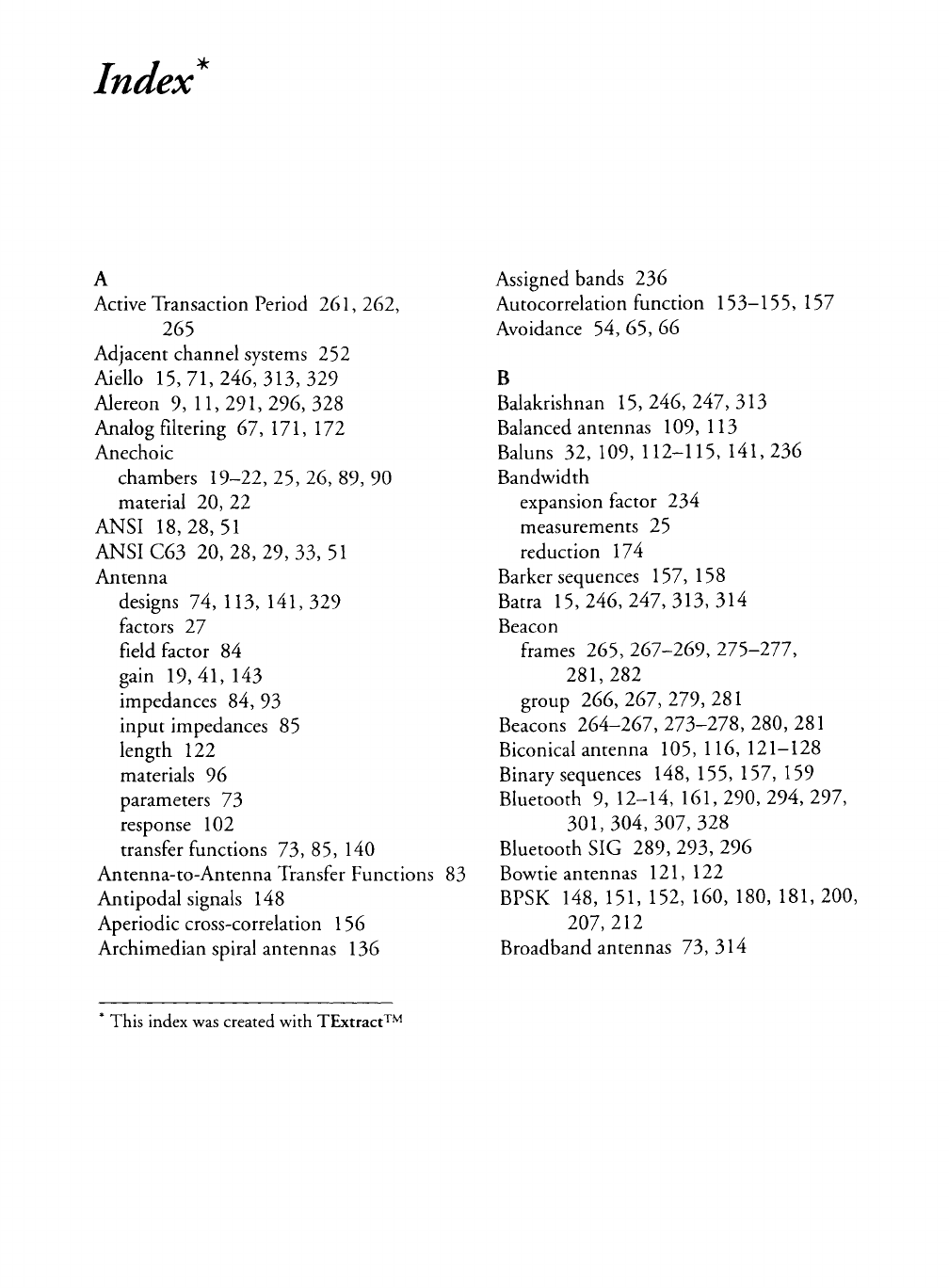 Index*

A
Active Transaction Period 261, 262, 265
Adjacent channel systems 252
Aiello 15, 71, 246, 313, 329
Alereon 9, 11, 291, 296, 328
Analog filtering 67, 171, 172
Anechoic
chambers 19–22, 25, 26, 89, 90
material 20, 22
ANSI 18, 28, 51
ANSI C63 20, 28, 29, 33, 51
Antenna
designs 74, 113, 141, 329
factors 27
field factor 84
gain 19, 41, 143
impedances 84, 93
input impedances 85
length 122
materials 96
parameters 73
response 102
transfer functions 73, 85, 140
Antenna-to-Antenna Transfer Functions 83
Antipodal signals 148
Aperiodic cross-correlation 156
Archimedian spiral antennas 136

Assigned bands 236
Autocorrelation function 153–155, 157
Avoidance 54, 65, 66

B
Balakrishnan 15, 246, 247, 313
Balanced antennas 109, 113
Baluns 32, 109, 112–115, 141, 236
Bandwidth
expansion factor 234
measurements 25
reduction 174
Barker sequences 157, 158
Batra 15, 246, 247, 313, 314
Beacon
frames 265, 267–269, 275–277, 281, 282
group 266, 267, 279, 281
Beacons 264–267, 273–278, 280, 281
Biconical antenna 105, 116, 121–128
Binary sequences 148, 155, 157, 159
Bluetooth 9, 12–14, 161, 290, 294, 297, 301, 304, 307, 328
Bluetooth SIG 289, 293, 296
Bowtie antennas 121, 122
BPSK 148, 151, 152, 160, 180, 181, 200, 207, 212
Broadband antennas 73, 314

* This index was created with TExtract™